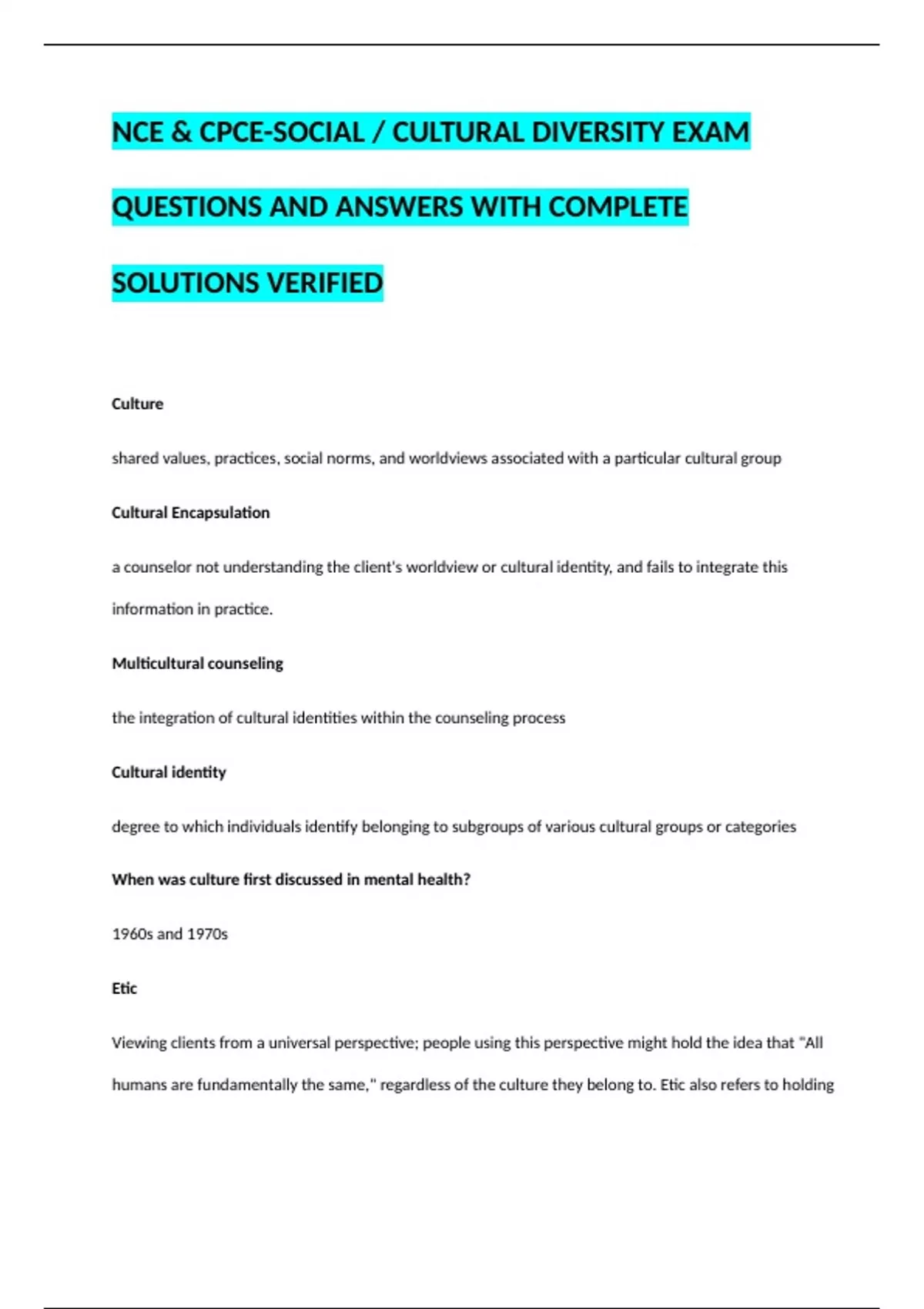 NCE & CPCE-SOCIAL / CULTURAL DIVERSITY EXAM QUESTIONS AND ANSWERS WITH COMPLETE SOLUTIONS VERIFIED

Culture

shared values, practices, social norms, and worldviews associated with a particular cultural group

Cultural Encapsulation

a counselor not understanding the client's worldview or cultural identity, and fails to integrate this information in practice.

Multicultural counseling

the integration of cultural identities within the counseling process

Cultural identity

degree to which individuals identify belonging to subgroups of various cultural groups or categories

When was culture first discussed in mental health?

1960s and 1970s

Etic

Viewing clients from a universal perspective; people using this perspective might hold the idea that "All humans are fundamentally the same," regardless of the culture they belong to. Etic also refers to holding